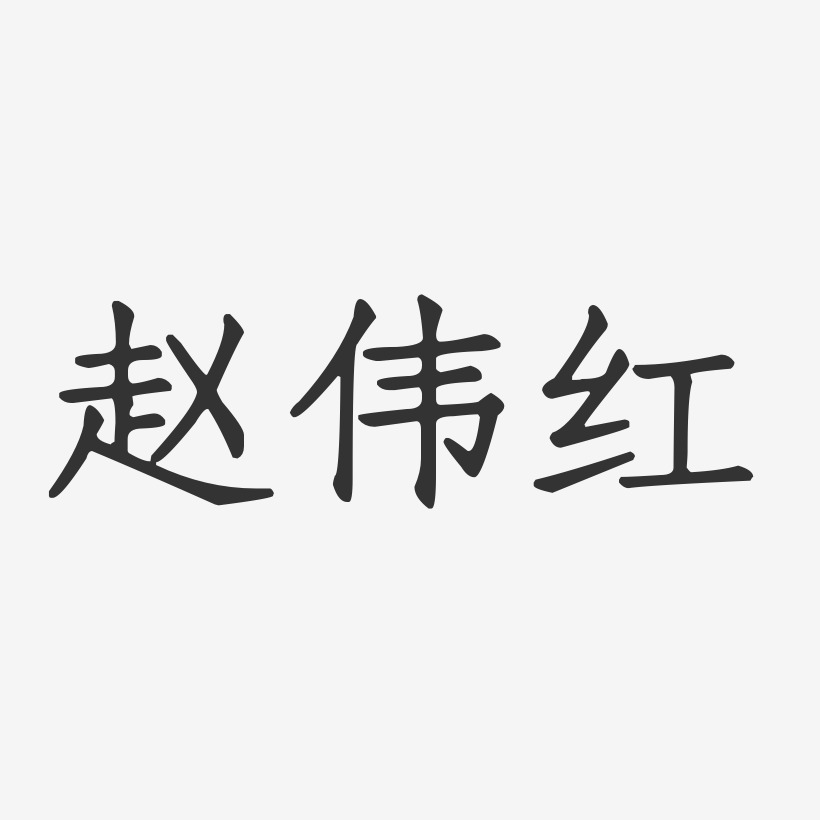 赵伟红